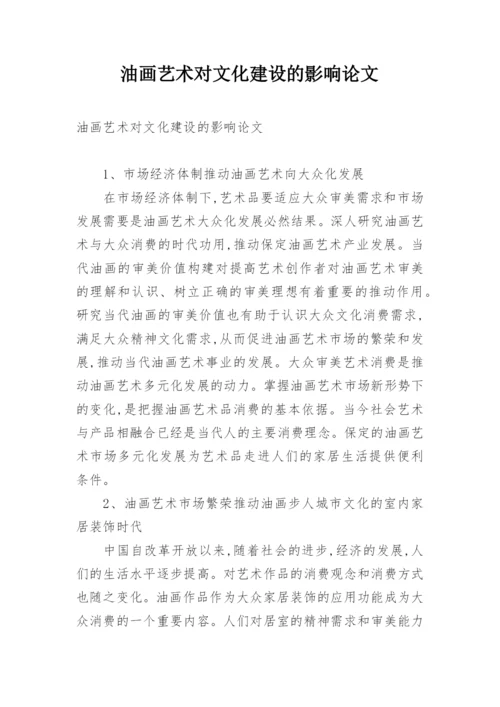 油画艺术对文化建设的影响论文

油画艺术对文化建设的影响论文

1、市场经济体制推动油画艺术向大众化发展

在市场经济体制下,艺术品要适应大众审美需求和市场发展需要是油画艺术大众化发展必然结果。深人研究油画艺术与大众消费的时代功用,推动保定油画艺术产业发展。当代油画的审美价值构建对提高艺术创作者对油画艺术审美的理解和认识、树立正确的审美理想有着重要的推动作用。研究当代油画的审美价值也有助于认识大众文化消费需求,满足大众精神文化需求,从而促进油画艺术市场的繁荣和发展,推动当代油画艺术事业的发展。大众审美艺术消费是推动油画艺术多元化发展的动力。掌握油画艺术市场新形势下的变化,是把握油画艺术品消费的基本依据。当今社会艺术与产品相融合已经是当代人的主要消费理念。保定的油画艺术市场多元化发展为艺术品走进人们的家居生活提供便利条件。

2、油画艺术市场繁荣推动油画步人城市文化的室内家居装饰时代

中国自改革开放以来,随着社会的进步,经济的发展,人们的生活水平逐步提高。对艺术作品的消费观念和消费方式也随之变化。油画作品作为大众家居装饰的应用功能成为大众消费的一个重要内容。人们对居室的精神需求和审美能力